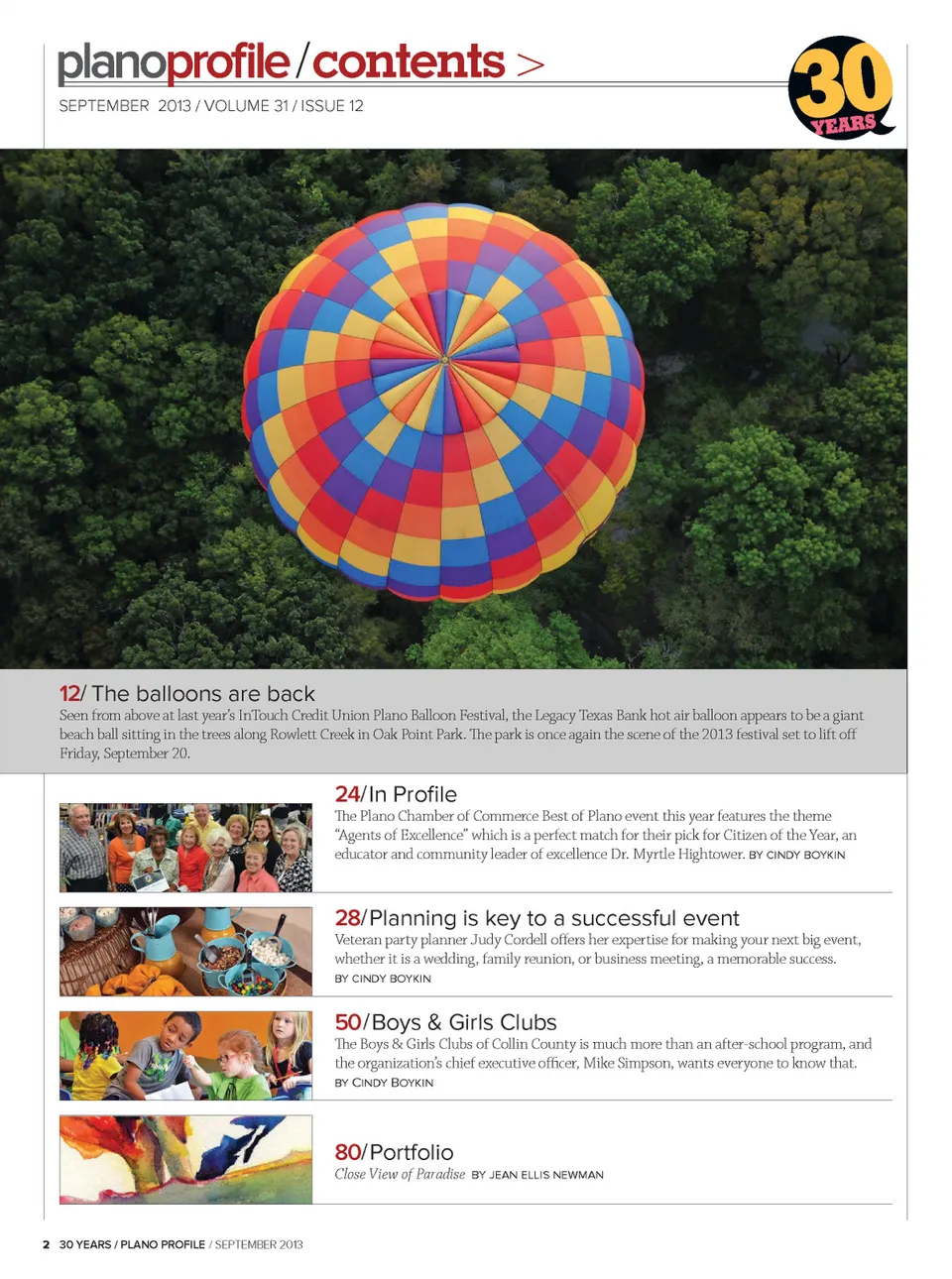 planoprofile / contents >

SEPTEMBER 2013 / VOLUME 31 / ISSUE 12

30 YEARS

12/ The balloons are back
Seen from above at last year's InTouch Credit Union Plano Balloon Festival, the Legacy Texas Bank hot air balloon appears to be a giant beach ball sitting in the trees along Rowlett Creek in Oak Point Park. The park is once again the scene of the 2013 festival set to lift off Friday, September 20.

24/In Profile
The Plano Chamber of Commerce Best of Plano event this year features the theme "Agents of Excellence" which is a perfect match for their pick for Citizen of the Year, an educator and community leader of excellence Dr. Myrtle Hightower. BY CINDY BOYKIN

28/Planning is key to a successful event
Veteran party planner Judy Cordell offers her expertise for making your next big event, whether it is a wedding, family reunion, or business meeting, a memorable success.
BY CINDY BOYKIN

50/Boys & Girls Clubs
The Boys & Girls Clubs of Collin County is much more than an after-school program, and the organization's chief executive officer, Mike Simpson, wants everyone to know that.
BY CINDY BOYKIN

80/Portfolio
Close View of Paradise BY JEAN ELLIS NEWMAN

2 30 YEARS / PLANO PROFILE / SEPTEMBER 2013